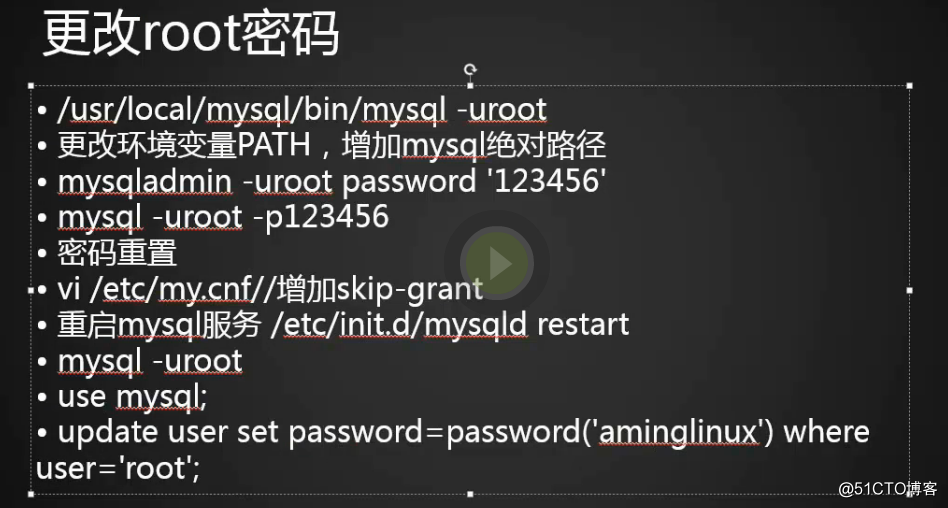 更改root密码

• /usr/local/mysql/bin/mysql -uroot
• 更改环境变量PATH，增加mysql绝对路径
• mysqladmin -uroot password '123456'
• mysql -uroot -p123456
• 密码重置
• vi /etc/my.cnf//增加skip-grant
• 重启mysql服务 /etc/init.d/mysqld restart
• mysql -uroot
• use mysql;
• update user set password=password('aminglinux') where user='root';

@51CTO博客